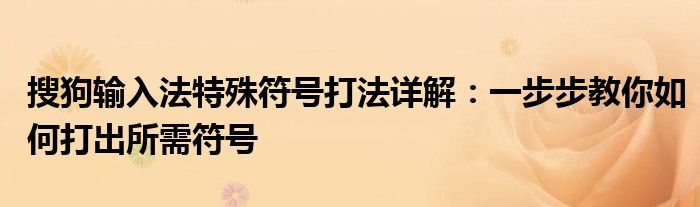 搜狗输入法特殊符号打法详解：一步步教你如何打出所需符号